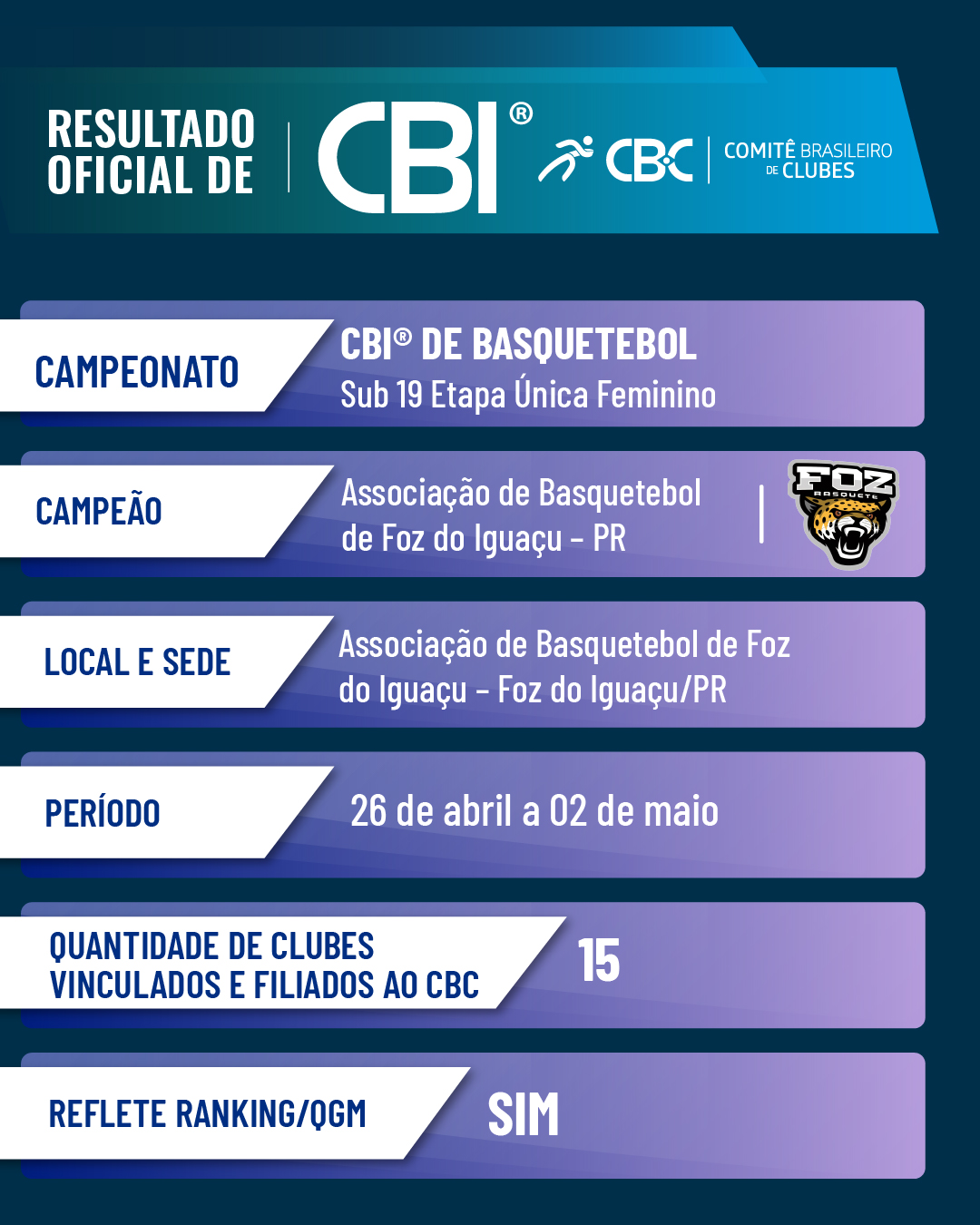 RESULTADO OFICIAL DE

CBI®

CBC COMITÊ BRASILEIRO DE CLUBES

CAMPEONATO

CBI® DE BASQUETEBOL
Sub 19 Etapa Única Feminino

CAMPEÃO

Associação de Basquetebol de Foz do Iguaçu – PR

FOZ BASQUETE

LOCAL E SEDE

Associação de Basquetebol de Foz do Iguaçu – Foz do Iguaçu/PR

PERÍODO

26 de abril a 02 de maio

QUANTIDADE DE CLUBES VINCULADOS E FILIADOS AO CBC

15

REFLETE RANKING/QGM

SIM